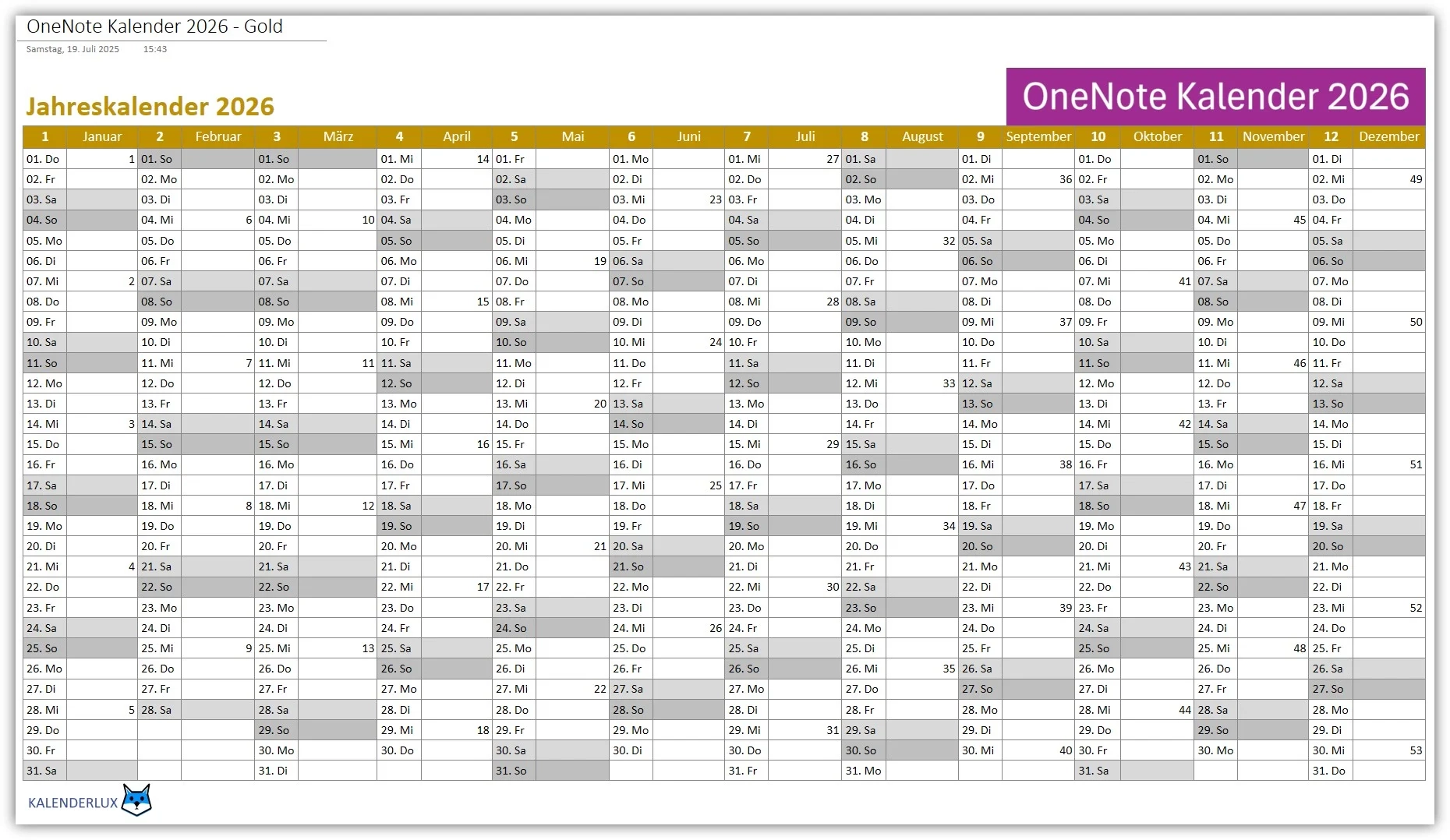 OneNote Kalender 2026 - Gold

Samstag, 19. Juli 2025 15:43

OneNote Kalender 2026

Jahreskalender 2026

| 1 | Januar | 2 | Februar | 3 | März | 4 | April | 5 | Mai | 6 | Juni | 7 | Juli | 8 | August | 9 | September | 10 | Oktober | 11 | November | 12 | Dezember |
|---|---|---|---|---|---|---|---|---|---|---|---|---|---|---|---|---|---|---|---|---|---|---|---|
| 01. Do | 1 | 01. So | | 01. So | | 01. Mi | 14 | 01. Fr | | 01. Mo | | 01. Mi | 27 | 01. Sa | | 01. Di | | 01. Do | | 01. So | | 01. Di | |
| 02. Fr | | 02. Mo | | 02. Mo | | 02. Do | | 02. Sa | | 02. Di | | 02. Do | | 02. So | | 02. Mi | 36 | 02. Fr | | 02. Mo | | 02. Mi | 49 |
| 03. Sa | | 03. Di | | 03. Di | | 03. Fr | | 03. So | | 03. Mi | 23 | 03. Fr | | 03. Mo | | 03. Do | | 03. Sa | | 03. Di | | 03. Do | |
| 04. So | | 04. Mi | 6 | 04. Mi | 10 | 04. Sa | | 04. Mo | | 04. Do | | 04. Sa | | 04. Di | | 04. Fr | | 04. So | | 04. Mi | 45 | 04. Fr | |
| 05. Mo | | 05. Do | | 05. Do | | 05. So | | 05. Di | | 05. Fr | | 05. So | | 05. Mi | 32 | 05. Sa | | 05. Mo | | 05. Do | | 05. Sa | |
| 06. Di | | 06. Fr | | 06. Fr | | 06. Mo | | 06. Mi | 19 | 06. Sa | | 06. Mo | | 06. Do | | 06. So | | 06. Di | | 06. Fr | | 06. So | |
| 07. Mi | 2 | 07. Sa | | 07. Sa | | 07. Di | | 07. Do | | 07. So | | 07. Di | | 07. Fr | | 07. Mo | | 07. Mi | 41 | 07. Sa | | 07. Mo | |
| 08. Do | | 08. So | | 08. So | | 08. Mi | 15 | 08. Fr | | 08. Mo | | 08. Mi | 28 | 08. Sa | | 08. Di | | 08. Do | | 08. So | | 08. Di | |
| 09. Fr | | 09. Mo | | 09. Mo | | 09. Do | | 09. Sa | | 09. Di | | 09. Do | | 09. So | | 09. Mi | 37 | 09. Fr | | 09. Mo | | 09. Mi | 50 |
| 10. Sa | | 10. Di | | 10. Di | | 10. Fr | | 10. So | | 10. Mi | 24 | 10. Fr | | 10. Mo | | 10. Do | | 10. Sa | | 10. Di | | 10. Do | |
| 11. So | | 11. Mi | 7 | 11. Mi | 11 | 11. Sa | | 11. Mo | | 11. Do | | 11. Sa | | 11. Di | | 11. Fr | | 11. So | | 11. Mi | 46 | 11. Fr | |
| 12. Mo | | 12. Do | | 12. Do | | 12. So | | 12. Di | | 12. Fr | | 12. So | | 12. Mi | 33 | 12. Sa | | 12. Mo | | 12. Do | | 12. Sa | |
| 13. Di | | 13. Fr | | 13. Fr | | 13. Mo | | 13. Mi | 20 | 13. Sa | | 13. Mo | | 13. Do | | 13. So | | 13. Di | | 13. Fr | | 13. So | |
| 14. Mi | 3 | 14. Sa | | 14. Sa | | 14. Di | | 14. Do | | 14. So | | 14. Di | | 14. Fr | | 14. Mo | | 14. Mi | 42 | 14. Sa | | 14. Mo | |
| 15. Do | | 15. So | | 15. So | | 15. Mi | 16 | 15. Fr | | 15. Mo | | 15. Mi | 29 | 15. Sa | | 15. Di | | 15. Do | | 15. So | | 15. Di | |
| 16. Fr | | 16. Mo | | 16. Mo | | 16. Do | | 16. Sa | | 16. Di | | 16. Do | | 16. So | | 16. Mi | 38 | 16. Fr | | 16. Mo | | 16. Mi | 51 |
| 17. Sa | | 17. Di | | 17. Di | | 17. Fr | | 17. So | | 17. Mi | 25 | 17. Fr | | 17. Mo | | 17. Do | | 17. Sa | | 17. Di | | 17. Do | |
| 18. So | | 18. Mi | 8 | 18. Mi | 12 | 18. Sa | | 18. Mo | | 18. Do | | 18. Sa | | 18. Di | | 18. Fr | | 18. So | | 18. Mi | 47 | 18. Fr | |
| 19. Mo | | 19. Do | | 19. Do | | 19. So | | 19. Di | | 19. Fr | | 19. So | | 19. Mi | 34 | 19. Sa | | 19. Mo | | 19. Do | | 19. Sa | |
| 20. Di | | 20. Fr | | 20. Fr | | 20. Mo | | 20. Mi | 21 | 20. Sa | | 20. Mo | | 20. Do | | 20. So | | 20. Di | | 20. Fr | | 20. So | |
| 21. Mi | 4 | 21. Sa | | 21. Sa | | 21. Di | | 21. Do | | 21. So | | 21. Di | | 21. Fr | | 21. Mo | | 21. Mi | 43 | 21. Sa | | 21. Mo | |
| 22. Do | | 22. So | | 22. So | | 22. Mi | 17 | 22. Fr | | 22. Mo | | 22. Mi | 30 | 22. Sa | | 22. Di | | 22. Do | | 22. So | | 22. Di | |
| 23. Fr | | 23. Mo | | 23. Mo | | 23. Do | | 23. Sa | | 23. Di | | 23. Do | | 23. So | | 23. Mi | 39 | 23. Fr | | 23. Mo | | 23. Mi | 52 |
| 24. Sa | | 24. Di | | 24. Di | | 24. Fr | | 24. So | | 24. Mi | 26 | 24. Fr | | 24. Mo | | 24. Do | | 24. Sa | | 24. Di | | 24. Do | |
| 25. So | | 25. Mi | 9 | 25. Mi | 13 | 25. Sa | | 25. Mo | | 25. Do | | 25. Sa | | 25. Di | | 25. Fr | | 25. So | | 25. Mi | 48 | 25. Fr | |
| 26. Mo | | 26. Do | | 26. Do | | 26. So | | 26. Di | | 26. Fr | | 26. So | | 26. Mi | 35 | 26. Sa | | 26. Mo | | 26. Do | | 26. Sa | |
| 27. Di | | 27. Fr | | 27. Fr | | 27. Mo | | 27. Mi | 22 | 27. Sa | | 27. Mo | | 27. Do | | 27. So | | 27. Di | | 27. Fr | | 27. So | |
| 28. Mi | 5 | 28. Sa | | 28. Sa | | 28. Di | | 28. Do | | 28. So | | 28. Di | | 28. Fr | | 28. Mo | | 28. Mi | 44 | 28. Sa | | 28. Mo | |
| 29. Do | | | | 29. So | | 29. Mi | 18 | 29. Fr | | 29. Mo | | 29. Mi | 31 | 29. Sa | | 29. Di | | 29. Do | | 29. So | | 29. Di | |
| 30. Fr | | | | 30. Mo | | 30. Do | | 30. Sa | | 30. Di | | 30. Do | | 30. So | | 30. Mi | 40 | 30. Fr | | 30. Mo | | 30. Mi | 53 |
| 31. Sa | | | | 31. Di | | | | 31. So | | | | 31. Fr | | 31. Mo | | | | 31. Sa | | | | 31. Do | |

KALENDERLUX